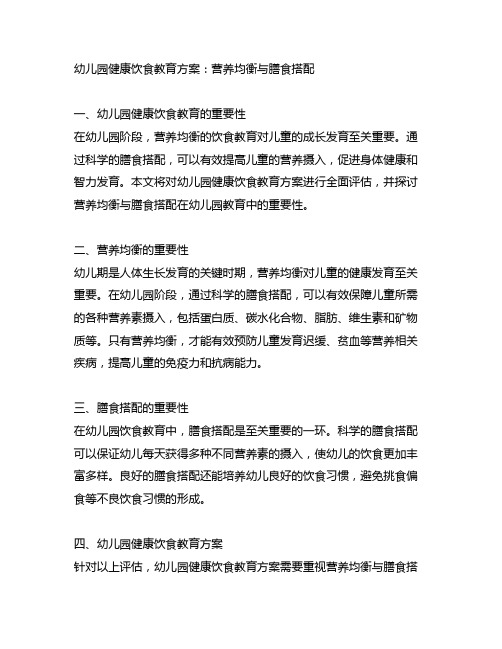 幼儿园健康饮食教育方案：营养均衡与膳食搭配

一、幼儿园健康饮食教育的重要性
在幼儿园阶段，营养均衡的饮食教育对儿童的成长发育至关重要。通过科学的膳食搭配，可以有效提高儿童的营养摄入，促进身体健康和智力发育。本文将对幼儿园健康饮食教育方案进行全面评估，并探讨营养均衡与膳食搭配在幼儿园教育中的重要性。

二、营养均衡的重要性
幼儿期是人体生长发育的关键时期，营养均衡对儿童的健康发育至关重要。在幼儿园阶段，通过科学的膳食搭配，可以有效保障儿童所需的各种营养素摄入，包括蛋白质、碳水化合物、脂肪、维生素和矿物质等。只有营养均衡，才能有效预防儿童发育迟缓、贫血等营养相关疾病，提高儿童的免疫力和抗病能力。

三、膳食搭配的重要性
在幼儿园饮食教育中，膳食搭配是至关重要的一环。科学的膳食搭配可以保证幼儿每天获得多种不同营养素的摄入，使幼儿的饮食更加丰富多样。良好的膳食搭配还能培养幼儿良好的饮食习惯，避免挑食偏食等不良饮食习惯的形成。

四、幼儿园健康饮食教育方案
针对以上评估，幼儿园健康饮食教育方案需要重视营养均衡与膳食搭